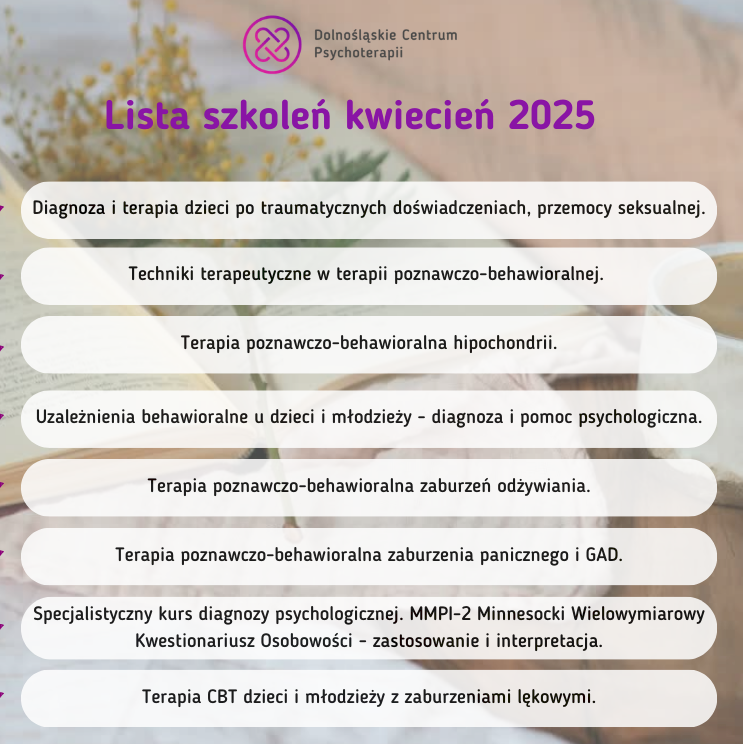 Dolnośląskie Centrum Psychoterapii

Lista szkoleń kwiecień 2025

Diagnoza i terapia dzieci po traumatycznych doświadczeniach, przemocy seksualnej.

Techniki terapeutyczne w terapii poznawczo-behawioralnej.

Terapia poznawczo-behawioralna hipochondrii.

Uzależnienia behawioralne u dzieci i młodzieży - diagnoza i pomoc psychologiczna.

Terapia poznawczo-behawioralna zaburzeń odżywiania.

Terapia poznawczo-behawioralna zaburzenia panicznego i GAD.

Specjalistyczny kurs diagnozy psychologicznej. MMPI-2 Minnesocki Wielowymiarowy Kwestionariusz Osobowości - zastosowanie i interpretacja.

Terapia CBT dzieci i młodzieży z zaburzeniami lękowymi.